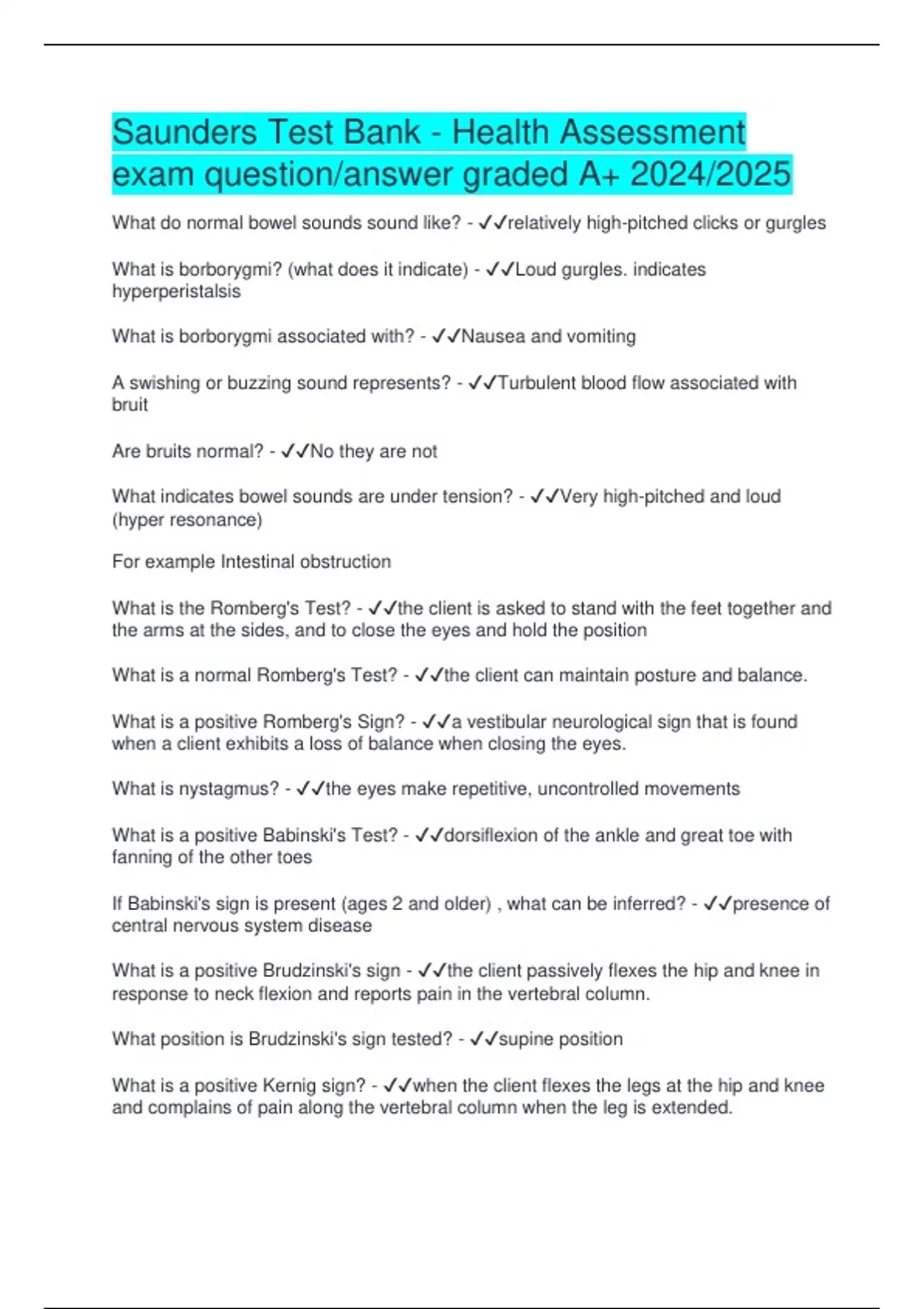 Saunders Test Bank - Health Assessment exam question/answer graded A+ 2024/2025

What do normal bowel sounds sound like? - ✓✓relatively high-pitched clicks or gurgles

What is borborygmi? (what does it indicate) - ✓✓Loud gurgles. indicates hyperperistalsis

What is borborygmi associated with? - ✓✓Nausea and vomiting

A swishing or buzzing sound represents? - ✓✓Turbulent blood flow associated with bruit

Are bruits normal? - ✓✓No they are not

What indicates bowel sounds are under tension? - ✓✓Very high-pitched and loud (hyper resonance)

For example Intestinal obstruction

What is the Romberg's Test? - ✓✓the client is asked to stand with the feet together and the arms at the sides, and to close the eyes and hold the position

What is a normal Romberg's Test? - ✓✓the client can maintain posture and balance.

What is a positive Romberg's Sign? - ✓✓a vestibular neurological sign that is found when a client exhibits a loss of balance when closing the eyes.

What is nystagmus? - ✓✓the eyes make repetitive, uncontrolled movements

What is a positive Babinski's Test? - ✓✓dorsiflexion of the ankle and great toe with fanning of the other toes

If Babinski's sign is present (ages 2 and older) , what can be inferred? - ✓✓presence of central nervous system disease

What is a positive Brudzinski's sign - ✓✓the client passively flexes the hip and knee in response to neck flexion and reports pain in the vertebral column.

What position is Brudzinski's sign tested? - ✓✓supine position

What is a positive Kernig sign? - ✓✓when the client flexes the legs at the hip and knee and complains of pain along the vertebral column when the leg is extended.